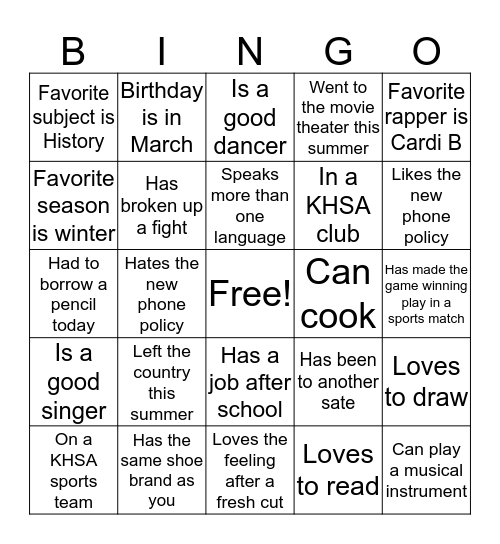 | B | I | N | G | O |
|---|---|---|---|---|
| Favorite subject is History | Birthday is in March | Is a good dancer | Went to the movie theater this summer | Favorite rapper is Cardi B |
| Favorite season is winter | Has broken up a fight | Speaks more than one language | In a KHSA club | Likes the new phone policy |
| Had to borrow a pencil today | Hates the new phone policy | Free! | Can cook | Has made the game winning play in a sports match |
| Is a good singer | Left the country this summer | Has a job after school | Has been to another sate | Loves to draw |
| On a KHSA sports team | Has the same shoe brand as you | Loves the feeling after a fresh cut | Loves to read | Can play a musical instrument |